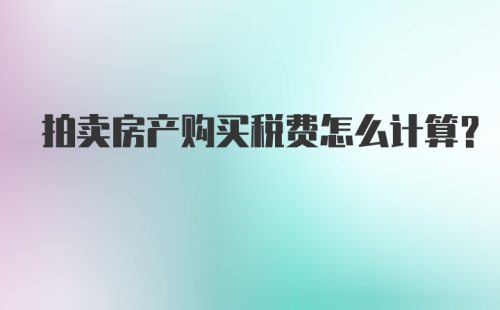 拍卖房产购买税费怎么计算?